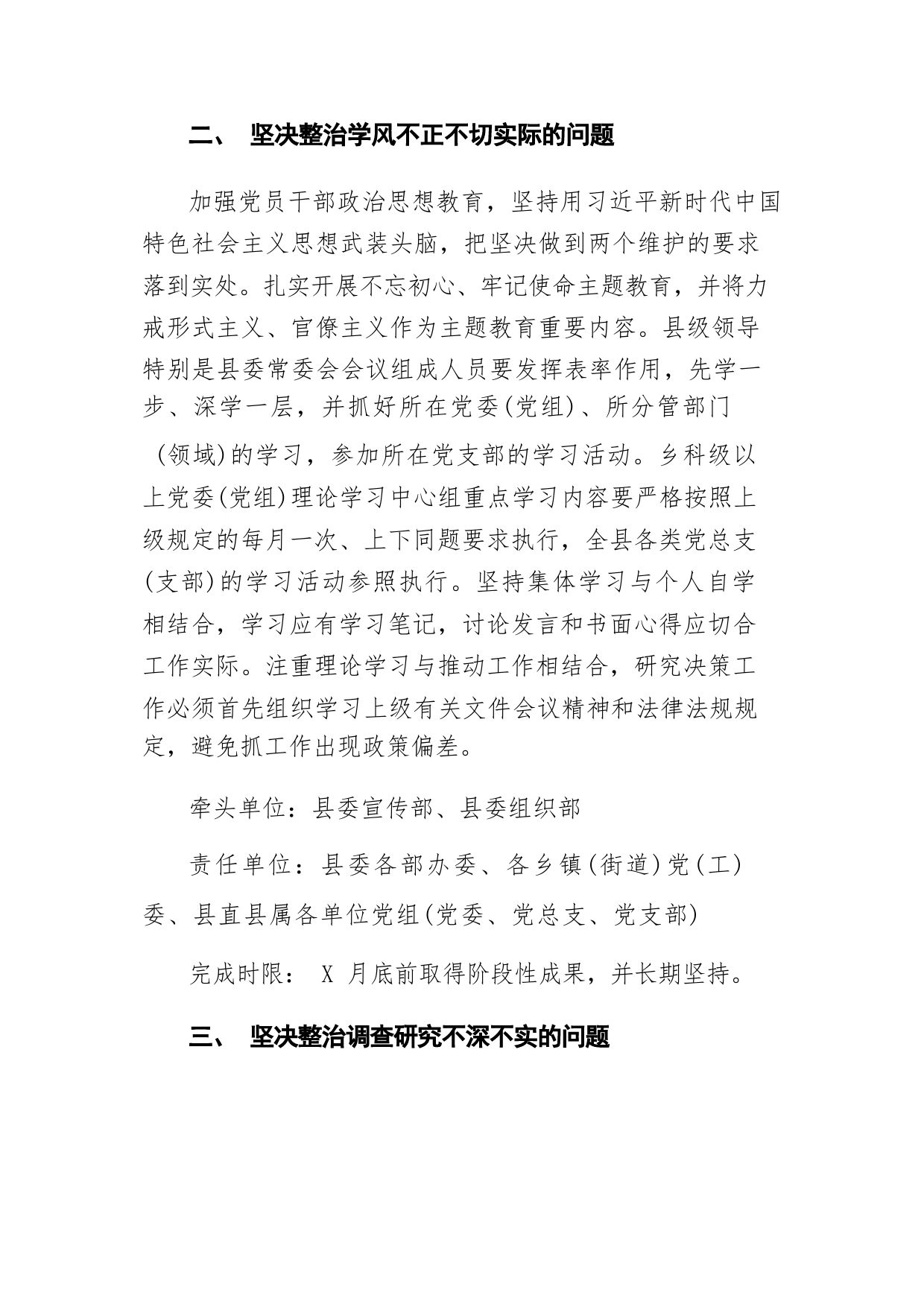 二、 坚决整治学风不正不切实际的问题

加强党员干部政治思想教育，坚持用习近平新时代中国特色社会主义思想武装头脑，把坚决做到两个维护的要求落到实处。扎实开展不忘初心、牢记使命主题教育，并将力戒形式主义、官僚主义作为主题教育重要内容。县级领导特别是县委常委会会议组成人员要发挥表率作用，先学一步、深学一层，并抓好所在党委(党组)、所分管部门(领域)的学习，参加所在党支部的学习活动。乡科级以上党委(党组)理论学习中心组重点学习内容要严格按照上级规定的每月一次、上下同题要求执行，全县各类党总支(支部)的学习活动参照执行。坚持集体学习与个人自学相结合，学习应有学习笔记，讨论发言和书面心得应切合工作实际。注重理论学习与推动工作相结合，研究决策工作必须首先组织学习上级有关文件会议精神和法律法规规定，避免抓工作出现政策偏差。

牵头单位：县委宣传部、县委组织部

责任单位：县委各部办委、各乡镇(街道)党(工)委、县直县属各单位党组(党委、党总支、党支部)

完成时限： X 月底前取得阶段性成果，并长期坚持。

三、 坚决整治调查研究不深不实的问题